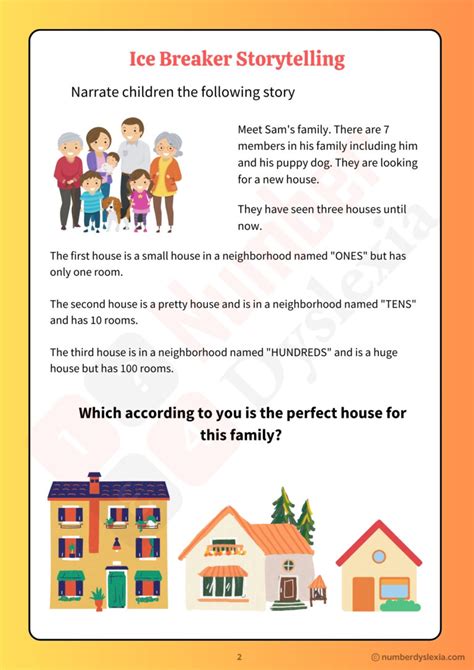 Ice Breaker Storytelling

Narrate children the following story

Meet Sam's family. There are 7 members in his family including him and his puppy dog. They are looking for a new house.

They have seen three houses until now.

The first house is a small house in a neighborhood named "ONES" but has only one room.

The second house is a pretty house and is in a neighborhood named "TENS" and has 10 rooms.

The third house is in a neighborhood named "HUNDREDS" and is a huge house but has 100 rooms.

Which according to you is the perfect house for this family?

2

© numberdyslexia.com

Number Dyslexia